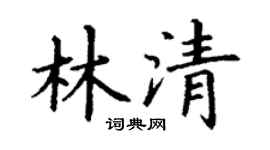 林清

词典网